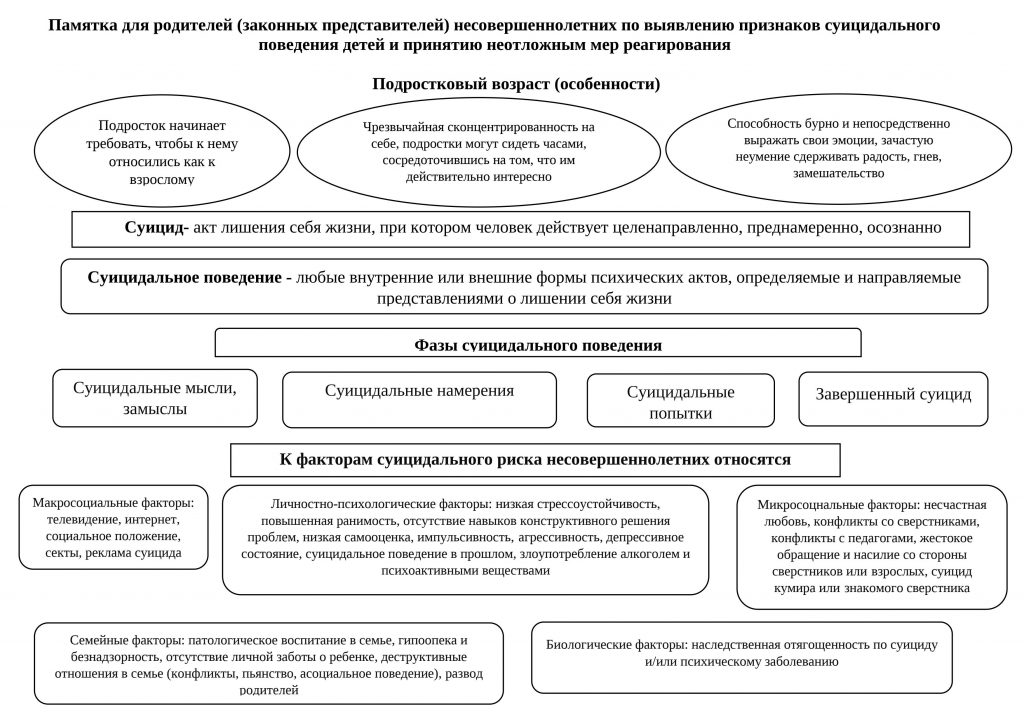 Памятка для родителей (законных представителей) несовершеннолетних по выявлению признаков суицидального поведения детей и принятию неотложным мер реагирования

Подростковый возраст (особенности)

Подросток начинает требовать, чтобы к нему относились как к взрослому

Чрезвычайная сконцентрированность на себе, подростки могут сидеть часами, сосредоточившись на том, что им действительно интересно

Способность бурно и непосредственно выражать свои эмоции, зачастую неумение сдерживать радость, гнев, замешательство

Суицид- акт лишения себя жизни, при котором человек действует целенаправленно, преднамеренно, осознанно

Суицидальное поведение - любые внутренние или внешние формы психических актов, определяемые и направляемые представлениями о лишении себя жизни

Фазы суицидального поведения

Суицидальные мысли, замыслы

Суицидальные намерения

Суицидальные попытки

Завершенный суицид

К факторам суицидального риска несовершеннолетних относятся

Макросоциальные факторы: телевидение, интернет, социальное положение, секты, реклама суицида

Личностно-психологические факторы: низкая стрессоустойчивость, повышенная ранимость, отсутствие навыков конструктивного решения проблем, низкая самооценка, импульсивность, агрессивность, депрессивное состояние, суицидальное поведение в прошлом, злоупотребление алкоголем и психоактивными веществами

Микросоцнальные факторы: несчастная любовь, конфликты со сверстниками, конфликты с педагогами, жестокое обращение и насилие со стороны сверстников или взрослых, суицид кумира или знакомого сверстника

Семейные факторы: патологическое воспитание в семье, гипоопека и безнадзорность, отсутствие личной заботы о ребенке, деструктивные отношения в семье (конфликты, пьянство, асоциальное поведение), развод родителей

Биологические факторы: наследственная отягощенность по суициду и/или психическому заболеванию